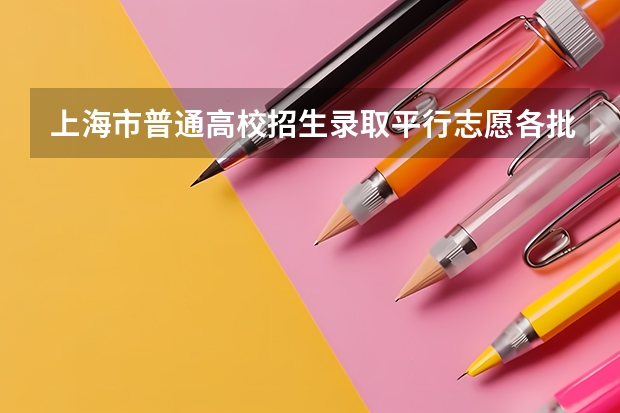 上海市普通高校招生录取平行志愿各批